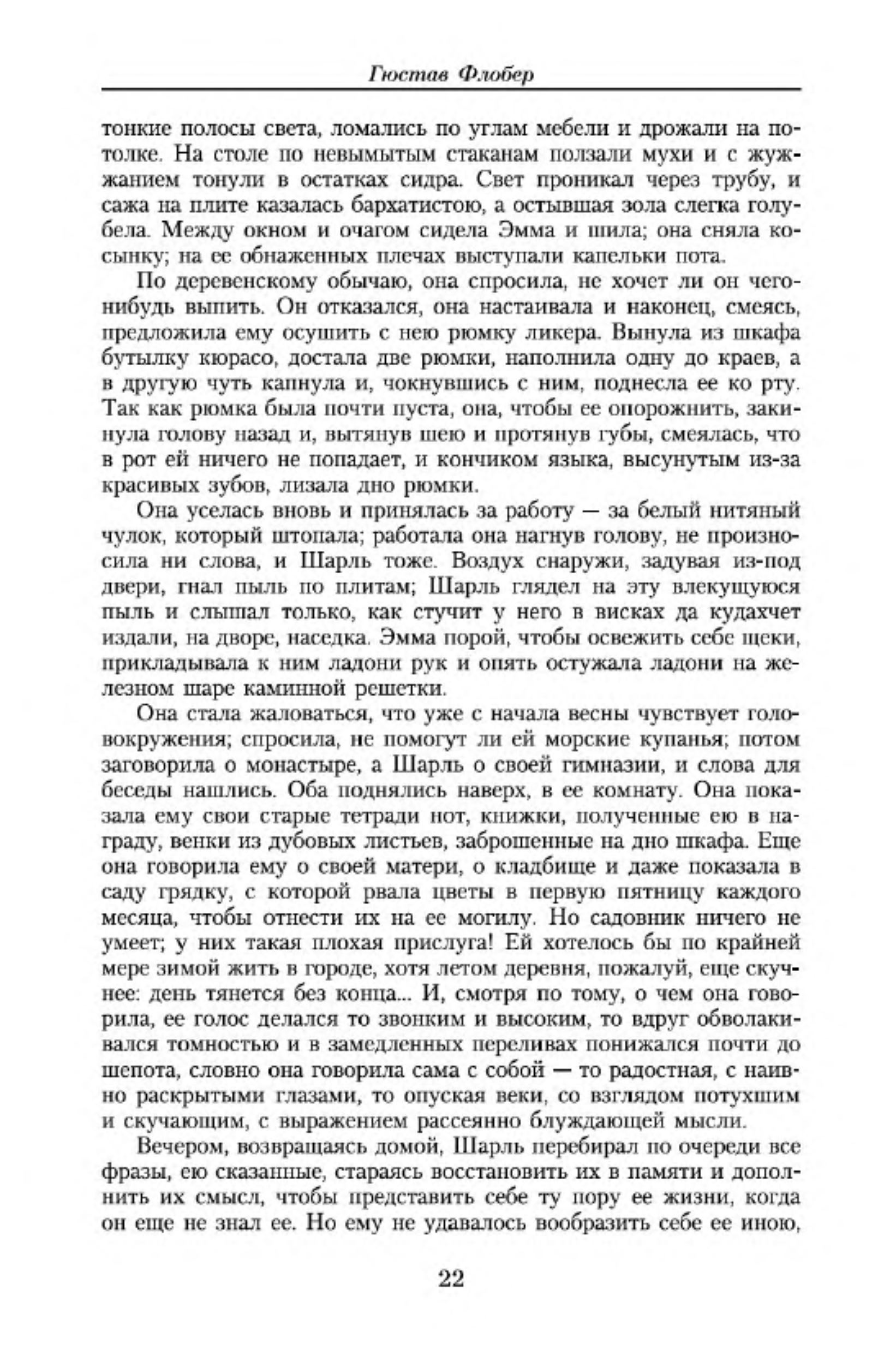 Гюстав Флобер

тонкие полосы света, ломались по углам мебели и дрожали на потолке. На столе по невымытым стаканам ползали мухи и с жужжанием тонули в остатках сидра. Свет проникал через трубу, и сажа на плите казалась бархатистою, а остывшая зола слегка голубела. Между окном и очагом сидела Эмма и шила; она сняла косынку; на ее обнаженных плечах выступали капельки пота.

По деревенскому обычаю, она спросила, не хочет ли он чего-нибудь выпить. Он отказался, она настаивала и наконец, смеясь, предложила ему осушить с нею рюмку ликера. Вынула из шкафа бутылку кюрасо, достала две рюмки, наполнила одну до краев, а в другую чуть капнула и, чокнувшись с ним, поднесла ее ко рту. Так как рюмка была почти пуста, она, чтобы ее опорожнить, закинула голову назад и, вытянув шею и протянув губы, смеялась, что в рот ей ничего не попадает, и кончиком языка, высунутым из-за красивых зубов, лизала дно рюмки.

Она уселась вновь и принялась за работу — за белый нитяный чулок, который штопала; работала она нагнув голову, не произносила ни слова, и Шарль тоже. Воздух снаружи, задувая из-под двери, гнал пыль по плитам; Шарль глядел на эту влекущуюся пыль и слышал только, как стучит у него в висках да кудахчет издали, на дворе, наседка. Эмма порой, чтобы освежить себе щеки, прикладывала к ним ладони рук и опять остужала ладони на железном шаре каминной решетки.

Она стала жаловаться, что уже с начала весны чувствует головокружения; спросила, не помогут ли ей морские купанья; потом заговорила о монастыре, а Шарль о своей гимназии, и слова для беседы нашлись. Оба поднялись наверх, в ее комнату. Она показала ему свои старые тетради нот, книжки, полученные ею в награду, венки из дубовых листьев, заброшенные на дно шкафа. Еще она говорила ему о своей матери, о кладбище и даже показала в саду грядку, с которой рвала цветы в первую пятницу каждого месяца, чтобы отнести их на ее могилу. Но садовник ничего не умеет; у них такая плохая прислуга! Ей хотелось бы по крайней мере зимой жить в городе, хотя летом деревня, пожалуй, еще скучнее: день тянется без конца... И, смотря по тому, о чем она говорила, ее голос делался то звонким и высоким, то вдруг обволакивался томностью и в замедленных переливах понижался почти до шепота, словно она говорила сама с собой — то радостная, с наивно раскрытыми глазами, то опуская веки, со взглядом потухшим и скучающим, с выражением рассеянно блуждающей мысли.

Вечером, возвращаясь домой, Шарль перебирал по очереди все фразы, ею сказанные, стараясь восстановить их в памяти и дополнить их смысл, чтобы представить себе ту пору ее жизни, когда он еще не знал ее. Но ему не удавалось вообразить себе ее иною,

22